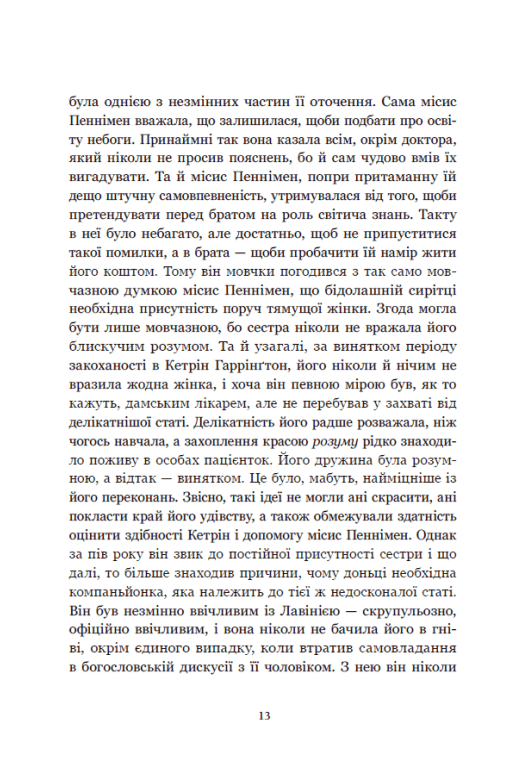 була однією з незмінних частин її оточення. Сама місис Пеннімен вважала, що залишилася, щоби подбати про освіту небоги. Принаймні так вона казала всім, окрім доктора, який ніколи не просив пояснень, бо й сам чудово вмів їх вигадувати. Та й місис Пеннімен, попри притаманну їй дещо штучну самовпевненість, утримувалася від того, щоби претендувати перед братом на роль світича знань. Такту в неї було небагато, але достатньо, щоб не припуститися такої помилки, а в брата — щоби пробачити їй намір жити його коштом. Тому він мовчки погодився з так само мовчазною думкою місис Пеннімен, що бідолашній сирітці необхідна присутність поруч тямущої жінки. Згода могла бути лише мовчазною, бо сестра ніколи не вражала його блискучим розумом. Та й узагалі, за винятком періоду закоханості в Кетрін Гаррінґтон, його ніколи й нічим не вразила жодна жінка, і хоча він певною мірою був, як то кажуть, дамським лікарем, але не перебував у захваті від делікатнішої статі. Делікатність його радше розважала, ніж чогось навчала, а захоплення красою розуму рідко знаходило поживу в особах пацієнток. Його дружина була розумною, а відтак — винятком. Це було, мабуть, найміцніше із його переконань. Звісно, такі ідеї не могли ані скрасити, ані покласти край його удівству, а також обмежували здатність оцінити здібності Кетрін і допомогу місис Пеннімен. Однак за пів року він звик до постійної присутності сестри і що далі, то більше знаходив причини, чому доньці необхідна компаньйонка, яка належить до тієї ж недосконалої статі. Він був незмінно ввічливим із Лавінією — скрупульозно, офіційно ввічливим, і вона ніколи не бачила його в гніві, окрім єдиного випадку, коли втратив самовладання в богословській дискусії з її чоловіком. З нею він ніколи

13